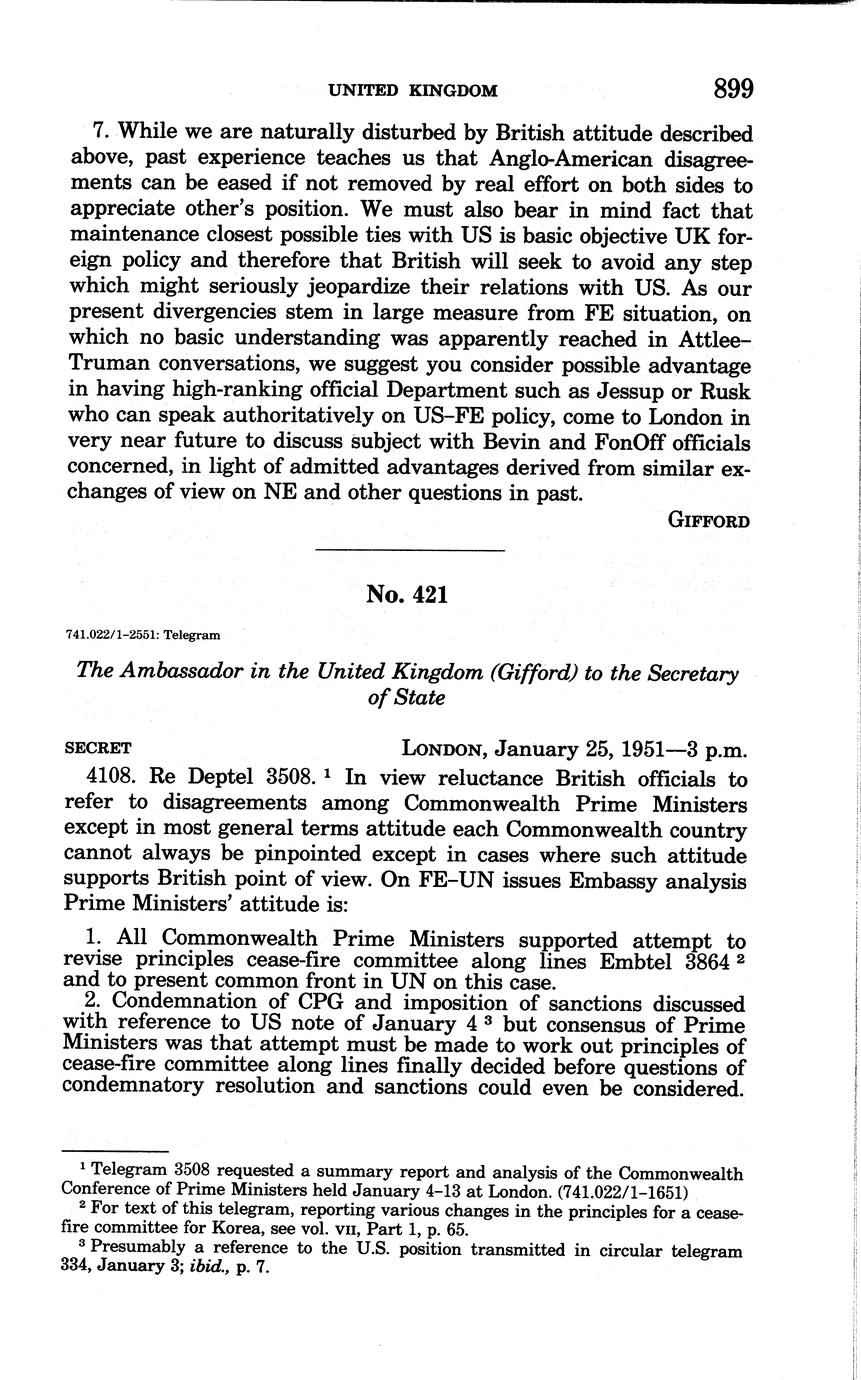 UNITED KINGDOM 899

7. While we are naturally disturbed by British attitude described above, past experience teaches us that Anglo-American disagreements can be eased if not removed by real effort on both sides to appreciate other's position. We must also bear in mind fact that maintenance closest possible ties with US is basic objective UK foreign policy and therefore that British will seek to avoid any step which might seriously jeopardize their relations with US. As our present divergencies stem in large measure from FE situation, on which no basic understanding was apparently reached in Attlee–Truman conversations, we suggest you consider possible advantage in having high-ranking official Department such as Jessup or Rusk who can speak authoritatively on US–FE policy, come to London in very near future to discuss subject with Bevin and FonOff officials concerned, in light of admitted advantages derived from similar exchanges of view on NE and other questions in past.

GIFFORD

No. 421

741.022/1–2551: Telegram

The Ambassador in the United Kingdom (Gifford) to the Secretary of State

SECRET LONDON, January 25, 1951—3 p.m.

4108. Re Deptel 3508. $^1$ In view reluctance British officials to refer to disagreements among Commonwealth Prime Ministers except in most general terms attitude each Commonwealth country cannot always be pinpointed except in cases where such attitude supports British point of view. On FE–UN issues Embassy analysis Prime Ministers' attitude is:

1. All Commonwealth Prime Ministers supported attempt to revise principles cease-fire committee along lines Embtel 3864 $^2$ and to present common front in UN on this case.

2. Condemnation of CPG and imposition of sanctions discussed with reference to US note of January 4 $^3$ but consensus of Prime Ministers was that attempt must be made to work out principles of cease-fire committee along lines finally decided before questions of condemnatory resolution and sanctions could even be considered.

$^1$ Telegram 3508 requested a summary report and analysis of the Commonwealth Conference of Prime Ministers held January 4–13 at London. (741.022/1–1651)

$^2$ For text of this telegram, reporting various changes in the principles for a cease-fire committee for Korea, see vol. VII, Part 1, p. 65.

$^3$ Presumably a reference to the U.S. position transmitted in circular telegram 334, January 3; ibid., p. 7.